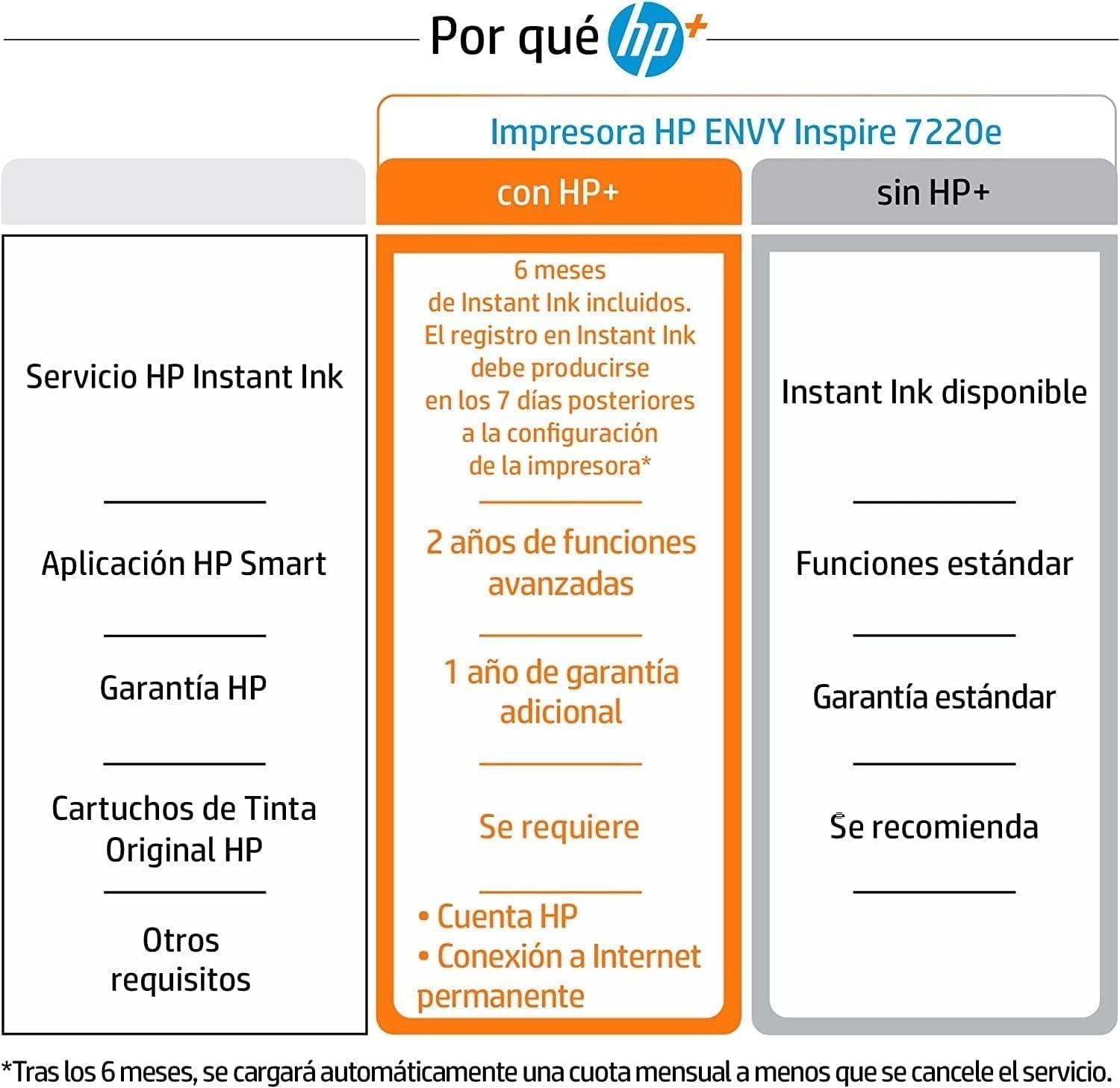 Por qué hp+

Impresora HP ENVY Inspire 7220e

| | con HP+ | sin HP+ |
|---|---|---|
| Servicio HP Instant Ink | 6 meses de Instant Ink incluidos. El registro en Instant Ink debe producirse en los 7 días posteriores a la configuración de la impresora* | Instant Ink disponible |
| Aplicación HP Smart | 2 años de funciones avanzadas | Funciones estándar |
| Garantía HP | 1 año de garantía adicional | Garantía estándar |
| Cartuchos de Tinta Original HP | Se requiere | Se recomienda |
| Otros requisitos | • Cuenta HP • Conexión a Internet permanente | |

*Tras los 6 meses, se cargará automáticamente una cuota mensual a menos que se cancele el servicio.